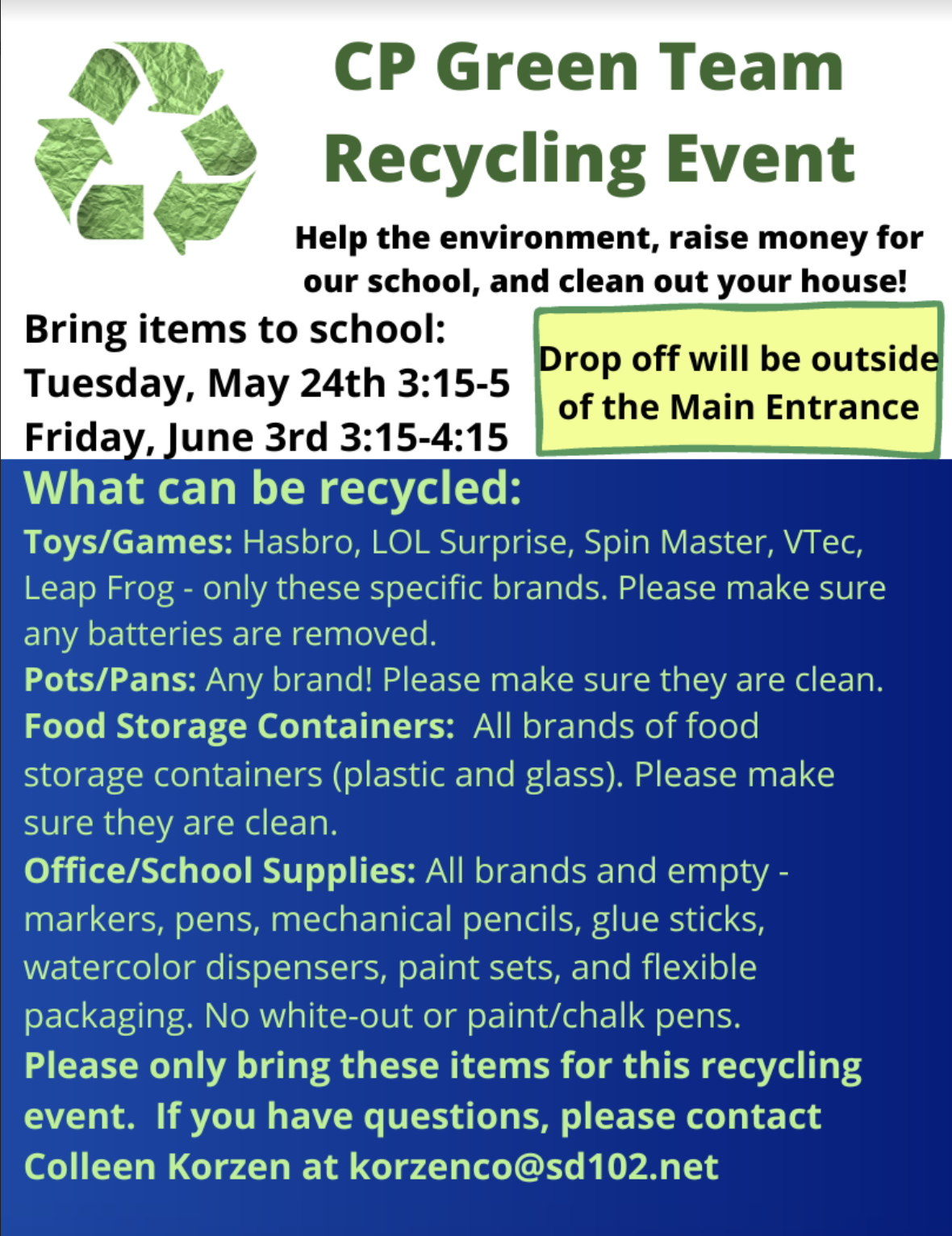 CP Green Team Recycling Event

Help the environment, raise money for our school, and clean out your house!

Bring items to school:
Tuesday, May 24th 3:15-5
Friday, June 3rd 3:15-4:15

Drop off will be outside of the Main Entrance

What can be recycled:

Toys/Games: Hasbro, LOL Surprise, Spin Master, VTec, Leap Frog - only these specific brands. Please make sure any batteries are removed.

Pots/Pans: Any brand! Please make sure they are clean.

Food Storage Containers: All brands of food storage containers (plastic and glass). Please make sure they are clean.

Office/School Supplies: All brands and empty - markers, pens, mechanical pencils, glue sticks, watercolor dispensers, paint sets, and flexible packaging. No white-out or paint/chalk pens.

Please only bring these items for this recycling event. If you have questions, please contact Colleen Korzen at korzenco@sd102.net